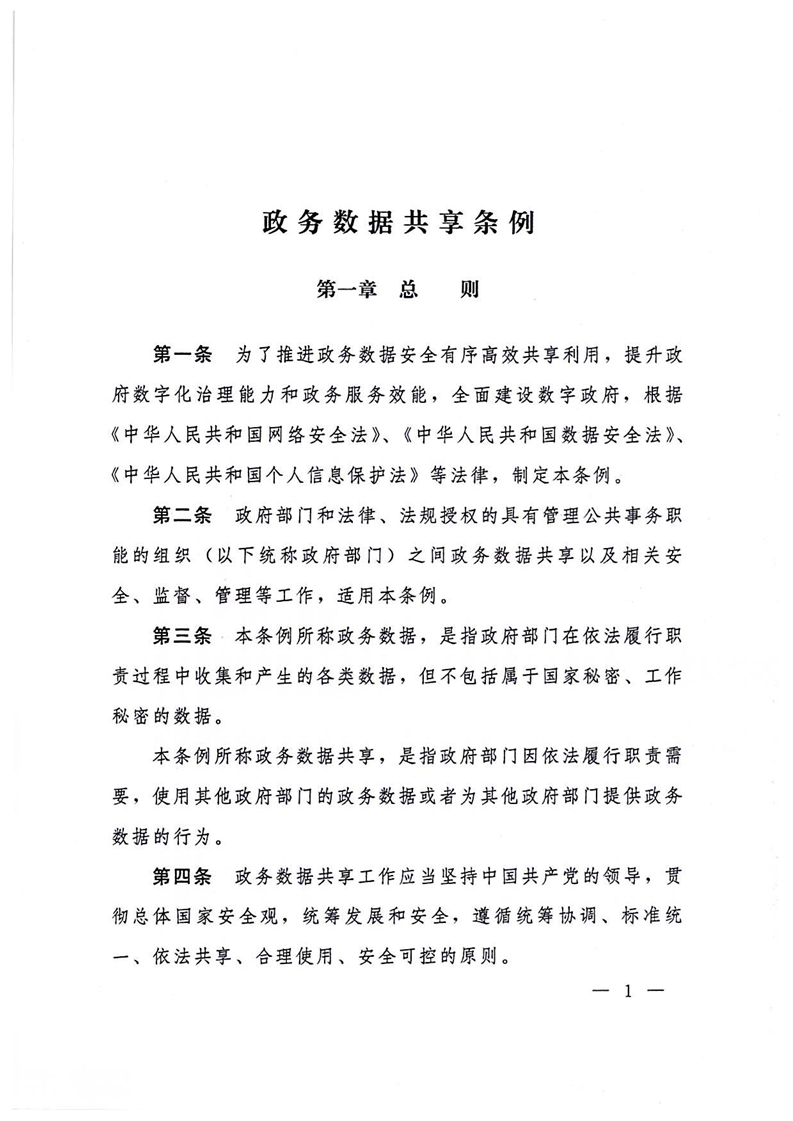 政务数据共享条例

第一章 总 则

第一条 为了推进政务数据安全有序高效共享利用，提升政府数字化治理能力和政务服务效能，全面建设数字政府，根据《中华人民共和国网络安全法》、《中华人民共和国数据安全法》、《中华人民共和国个人信息保护法》等法律，制定本条例。

第二条 政府部门和法律、法规授权的具有管理公共事务职能的组织（以下统称政府部门）之间政务数据共享以及相关安全、监督、管理等工作，适用本条例。

第三条 本条例所称政务数据，是指政府部门在依法履行职责过程中收集和产生的各类数据，但不包括属于国家秘密、工作秘密的数据。

本条例所称政务数据共享，是指政府部门因依法履行职责需要，使用其他政府部门的政务数据或者为其他政府部门提供政务数据的行为。

第四条 政务数据共享工作应当坚持中国共产党的领导，贯彻总体国家安全观，统筹发展和安全，遵循统筹协调、标准统一、依法共享、合理使用、安全可控的原则。

— 1 —